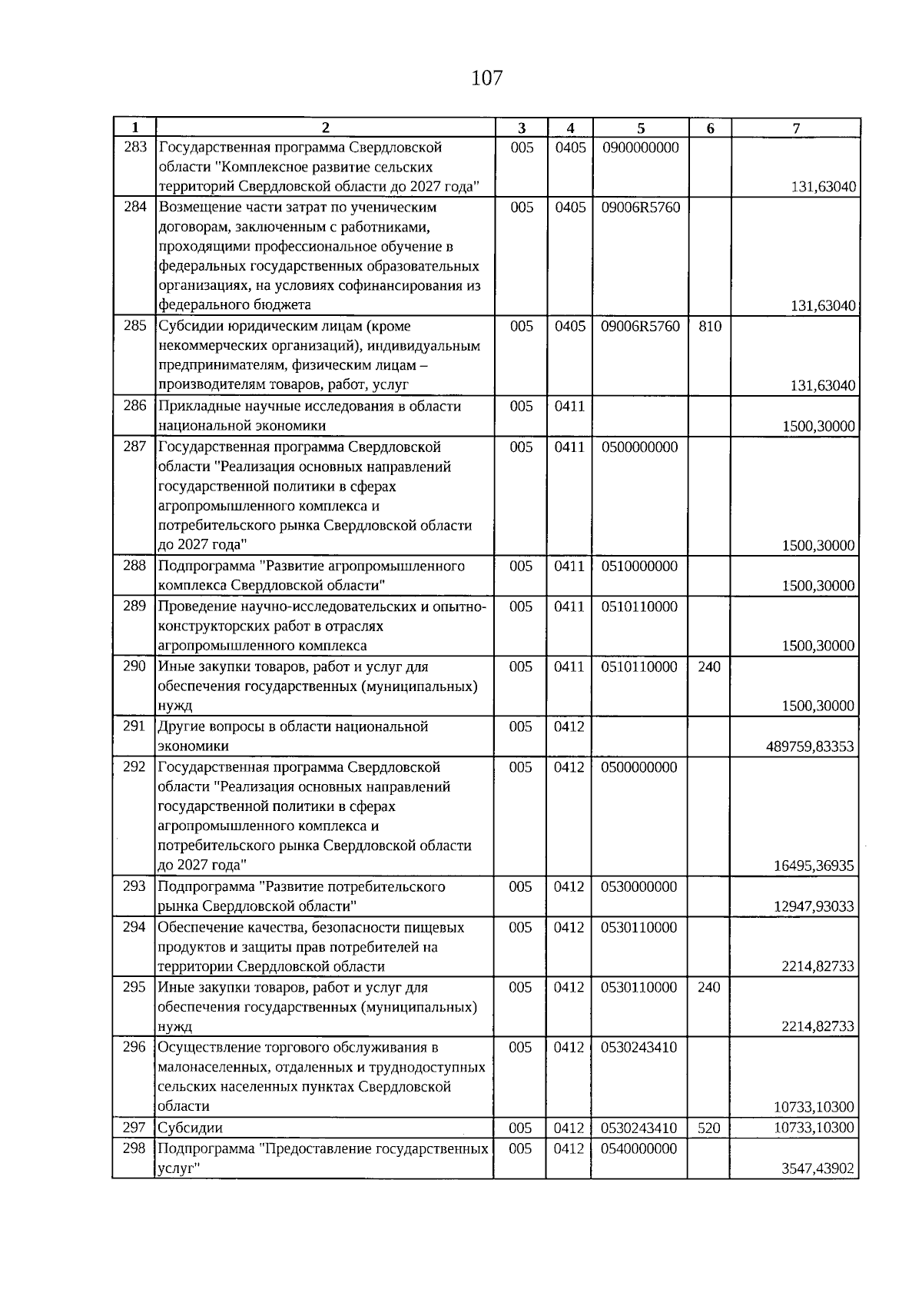 107

| 1 | 2 | 3 | 4 | 5 | 6 | 7 |
|---|---|---|---|---|---|---|
| 283 | Государственная программа Свердловской области "Комплексное развитие сельских территорий Свердловской области до 2027 года" | 005 | 0405 | 0900000000 | | 131,63040 |
| 284 | Возмещение части затрат по ученическим договорам, заключенным с работниками, проходящими профессиональное обучение в федеральных государственных образовательных организациях, на условиях софинансирования из федерального бюджета | 005 | 0405 | 09006R5760 | | 131,63040 |
| 285 | Субсидии юридическим лицам (кроме некоммерческих организаций), индивидуальным предпринимателям, физическим лицам – производителям товаров, работ, услуг | 005 | 0405 | 09006R5760 | 810 | 131,63040 |
| 286 | Прикладные научные исследования в области национальной экономики | 005 | 0411 | | | 1500,30000 |
| 287 | Государственная программа Свердловской области "Реализация основных направлений государственной политики в сферах агропромышленного комплекса и потребительского рынка Свердловской области до 2027 года" | 005 | 0411 | 0500000000 | | 1500,30000 |
| 288 | Подпрограмма "Развитие агропромышленного комплекса Свердловской области" | 005 | 0411 | 0510000000 | | 1500,30000 |
| 289 | Проведение научно-исследовательских и опытно-конструкторских работ в отраслях агропромышленного комплекса | 005 | 0411 | 0510110000 | | 1500,30000 |
| 290 | Иные закупки товаров, работ и услуг для обеспечения государственных (муниципальных) нужд | 005 | 0411 | 0510110000 | 240 | 1500,30000 |
| 291 | Другие вопросы в области национальной экономики | 005 | 0412 | | | 489759,83353 |
| 292 | Государственная программа Свердловской области "Реализация основных направлений государственной политики в сферах агропромышленного комплекса и потребительского рынка Свердловской области до 2027 года" | 005 | 0412 | 0500000000 | | 16495,36935 |
| 293 | Подпрограмма "Развитие потребительского рынка Свердловской области" | 005 | 0412 | 0530000000 | | 12947,93033 |
| 294 | Обеспечение качества, безопасности пищевых продуктов и защиты прав потребителей на территории Свердловской области | 005 | 0412 | 0530110000 | | 2214,82733 |
| 295 | Иные закупки товаров, работ и услуг для обеспечения государственных (муниципальных) нужд | 005 | 0412 | 0530110000 | 240 | 2214,82733 |
| 296 | Осуществление торгового обслуживания в малонаселенных, отдаленных и труднодоступных сельских населенных пунктах Свердловской области | 005 | 0412 | 0530243410 | | 10733,10300 |
| 297 | Субсидии | 005 | 0412 | 0530243410 | 520 | 10733,10300 |
| 298 | Подпрограмма "Предоставление государственных услуг" | 005 | 0412 | 0540000000 | | 3547,43902 |